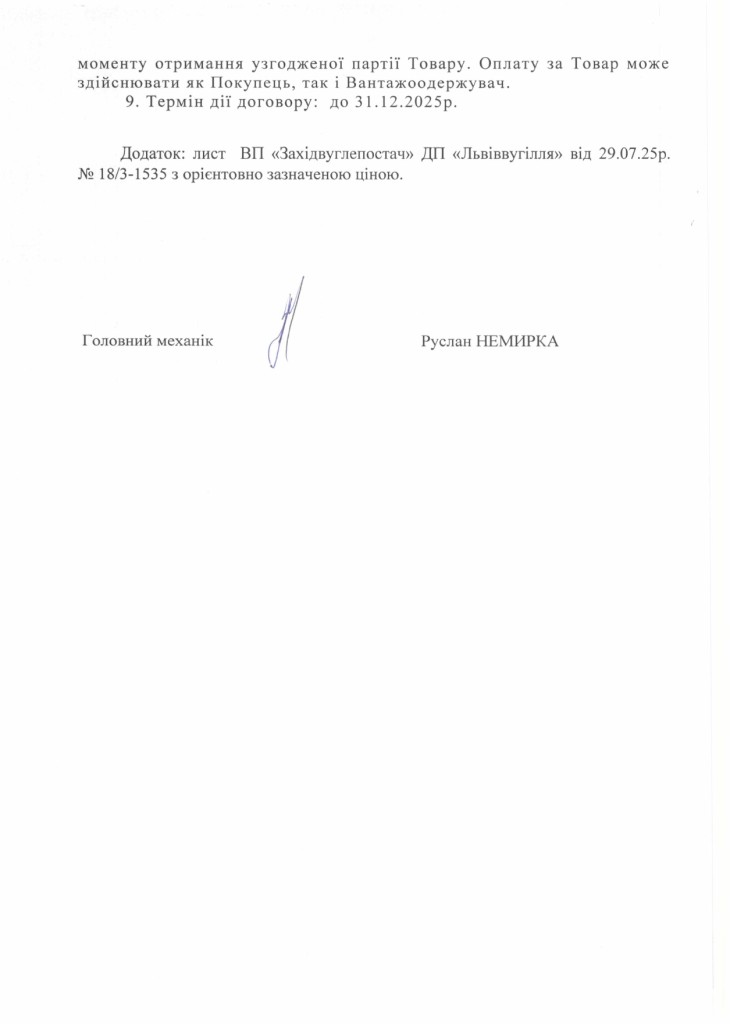 моменту отримання узгодженої партії Товару. Оплату за Товар може здійснювати як Покупець, так і Вантажоодержувач.

9. Термін дії договору: до 31.12.2025р.

Додаток: лист ВП «Західвуглепостач» ДП «Львіввугілля» від 29.07.25р. № 18/3-1535 з орієнтовно зазначеною ціною.

Головний механік

Руслан НЕМИРКА